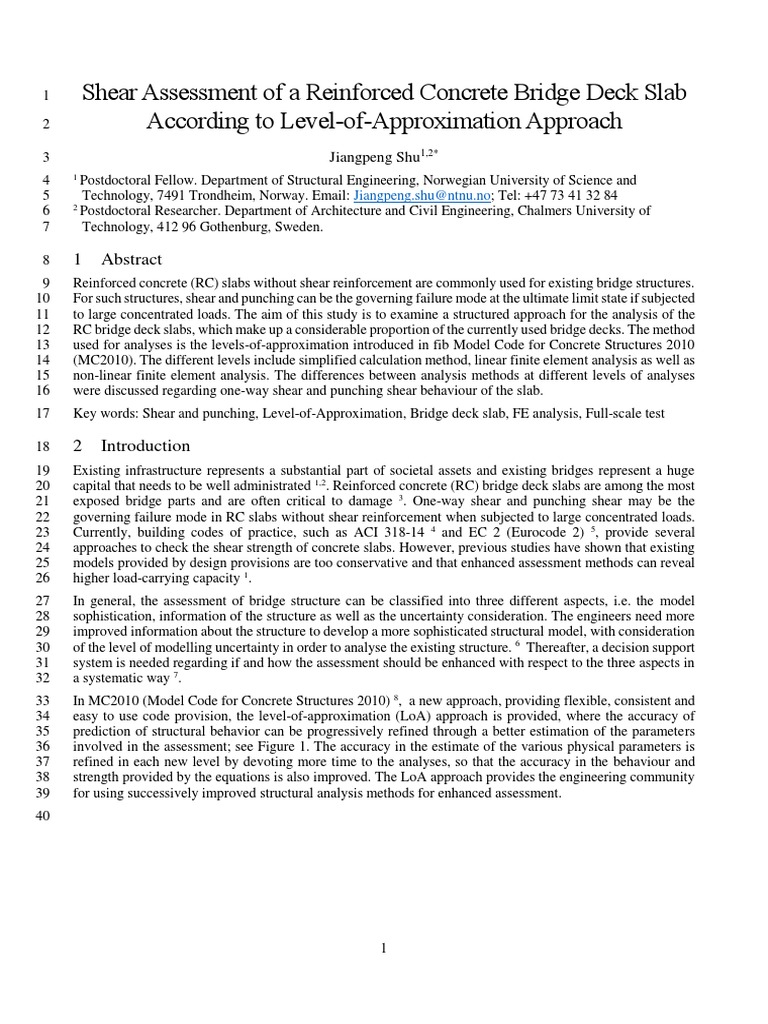 1 Shear Assessment of a Reinforced Concrete Bridge Deck Slab
2 According to Level-of-Approximation Approach

3 Jiangpeng Shu$^{1,2*}$

4 $^1$ Postdoctoral Fellow. Department of Structural Engineering, Norwegian University of Science and
5 Technology, 7491 Trondheim, Norway. Email: Jiangpeng.shu@ntnu.no; Tel: +47 73 41 32 84
6 $^2$ Postdoctoral Researcher. Department of Architecture and Civil Engineering, Chalmers University of
7 Technology, 412 96 Gothenburg, Sweden.

8 1 Abstract

9 Reinforced concrete (RC) slabs without shear reinforcement are commonly used for existing bridge structures.
10 For such structures, shear and punching can be the governing failure mode at the ultimate limit state if subjected
11 to large concentrated loads. The aim of this study is to examine a structured approach for the analysis of the
12 RC bridge deck slabs, which make up a considerable proportion of the currently used bridge decks. The method
13 used for analyses is the levels-of-approximation introduced in fib Model Code for Concrete Structures 2010
14 (MC2010). The different levels include simplified calculation method, linear finite element analysis as well as
15 non-linear finite element analysis. The differences between analysis methods at different levels of analyses
16 were discussed regarding one-way shear and punching shear behaviour of the slab.

17 Key words: Shear and punching, Level-of-Approximation, Bridge deck slab, FE analysis, Full-scale test

18 2 Introduction

19 Existing infrastructure represents a substantial part of societal assets and existing bridges represent a huge
20 capital that needs to be well administrated $^{1,2}$. Reinforced concrete (RC) bridge deck slabs are among the most
21 exposed bridge parts and are often critical to damage $^3$. One-way shear and punching shear may be the
22 governing failure mode in RC slabs without shear reinforcement when subjected to large concentrated loads.
23 Currently, building codes of practice, such as ACI 318-14 $^4$ and EC 2 (Eurocode 2) $^5$, provide several
24 approaches to check the shear strength of concrete slabs. However, previous studies have shown that existing
25 models provided by design provisions are too conservative and that enhanced assessment methods can reveal
26 higher load-carrying capacity $^1$.

27 In general, the assessment of bridge structure can be classified into three different aspects, i.e. the model
28 sophistication, information of the structure as well as the uncertainty consideration. The engineers need more
29 improved information about the structure to develop a more sophisticated structural model, with consideration
30 of the level of modelling uncertainty in order to analyse the existing structure. $^6$ Thereafter, a decision support
31 system is needed regarding if and how the assessment should be enhanced with respect to the three aspects in
32 a systematic way $^7$.

33 In MC2010 (Model Code for Concrete Structures 2010) $^8$, a new approach, providing flexible, consistent and
34 easy to use code provision, the level-of-approximation (LoA) approach is provided, where the accuracy of
35 prediction of structural behavior can be progressively refined through a better estimation of the parameters
36 involved in the assessment; see Figure 1. The accuracy in the estimate of the various physical parameters is
37 refined in each new level by devoting more time to the analyses, so that the accuracy in the behaviour and
38 strength provided by the equations is also improved. The LoA approach provides the engineering community
39 for using successively improved structural analysis methods for enhanced assessment.
40

1